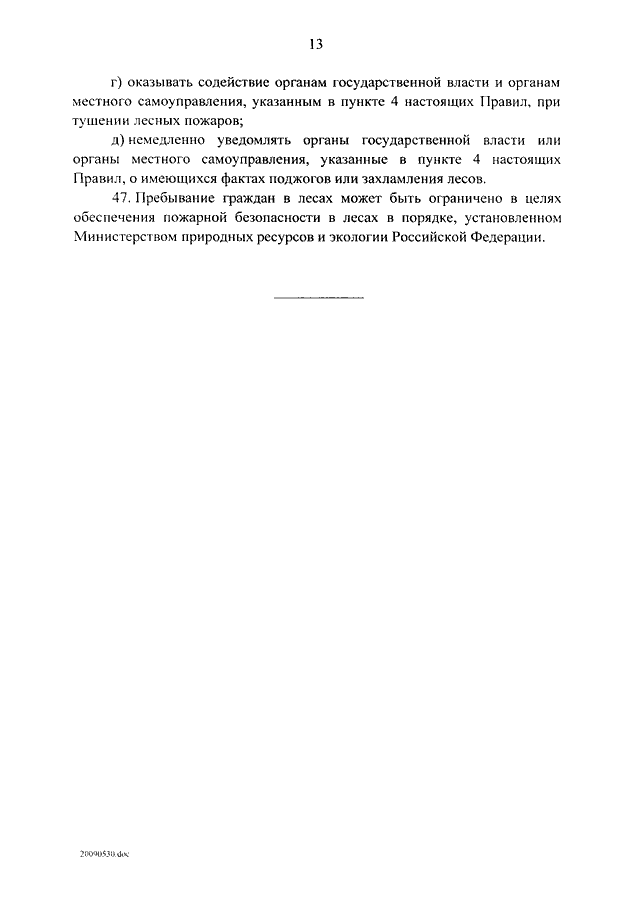 13

г) оказывать содействие органам государственной власти и органам местного самоуправления, указанным в пункте 4 настоящих Правил, при тушении лесных пожаров;

д) немедленно уведомлять органы государственной власти или органы местного самоуправления, указанные в пункте 4 настоящих Правил, о имеющихся фактах поджогов или захламления лесов.

47. Пребывание граждан в лесах может быть ограничено в целях обеспечения пожарной безопасности в лесах в порядке, установленном Министерством природных ресурсов и экологии Российской Федерации.

20090530.doc